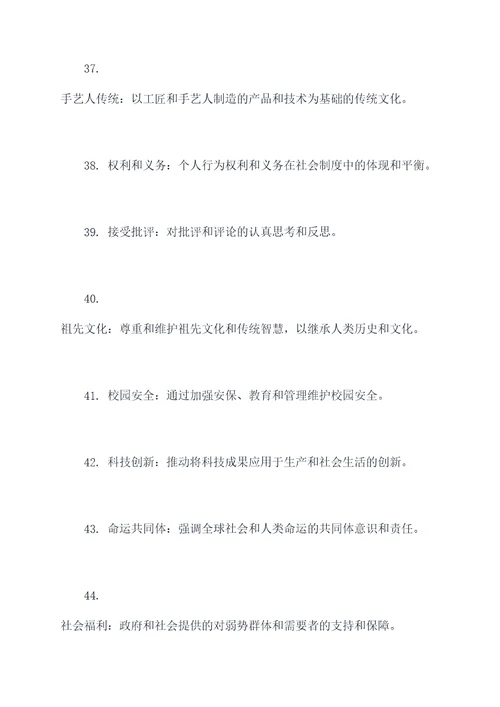 37.

手艺人传统：以工匠和手艺人制造的产品和技术为基础的传统文化。

38. 权利和义务：个人行为权利和义务在社会制度中的体现和平衡。

39. 接受批评：对批评和评论的认真思考和反思。

40.

祖先文化：尊重和维护祖先文化和传统智慧，以继承人类历史和文化。

41. 校园安全：通过加强安保、教育和管理维护校园安全。

42. 科技创新：推动将科技成果应用于生产和社会生活的创新。

43. 命运共同体：强调全球社会和人类命运的共同体意识和责任。

44.

社会福利：政府和社会提供的对弱势群体和需要者的支持和保障。